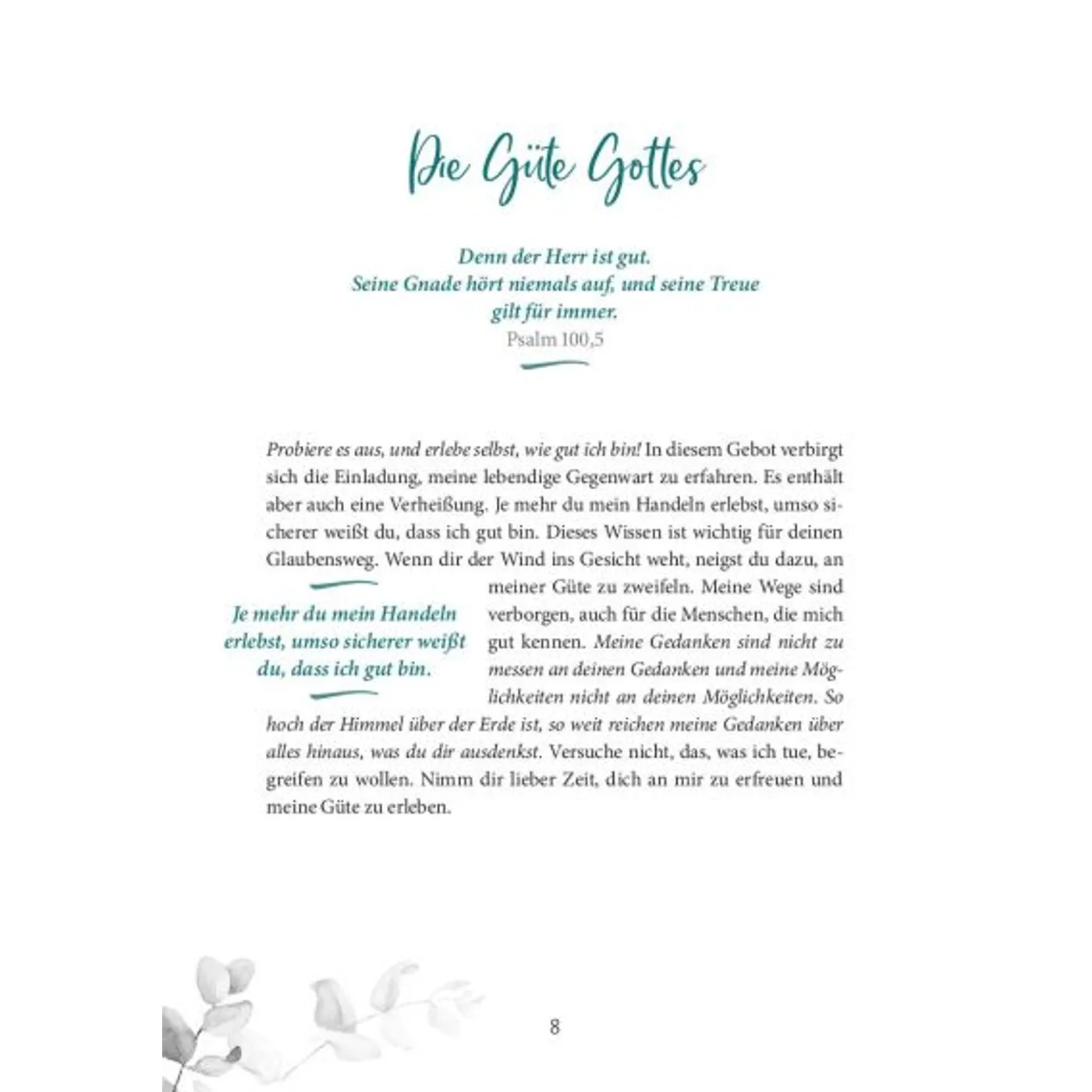 Die Güte Gottes

Denn der Herr ist gut.
Seine Gnade hört niemals auf, und seine Treue gilt für immer.
Psalm 100,5

Probiere es aus, und erlebe selbst, wie gut ich bin! In diesem Gebot verbirgt sich die Einladung, meine lebendige Gegenwart zu erfahren. Es enthält aber auch eine Verheißung. Je mehr du mein Handeln erlebst, umso sicherer weißt du, dass ich gut bin. Dieses Wissen ist wichtig für deinen Glaubensweg. Wenn dir der Wind ins Gesicht weht, neigst du dazu, an meiner Güte zu zweifeln. Meine Wege sind verborgen, auch für die Menschen, die mich gut kennen. Meine Gedanken sind nicht zu messen an deinen Gedanken und meine Möglichkeiten nicht an deinen Möglichkeiten. So hoch der Himmel über der Erde ist, so weit reichen meine Gedanken über alles hinaus, was du dir ausdenkst. Versuche nicht, das, was ich tue, begreifen zu wollen. Nimm dir lieber Zeit, dich an mir zu erfreuen und meine Güte zu erleben.

Je mehr du mein Handeln erlebst, umso sicherer weißt du, dass ich gut bin.

8